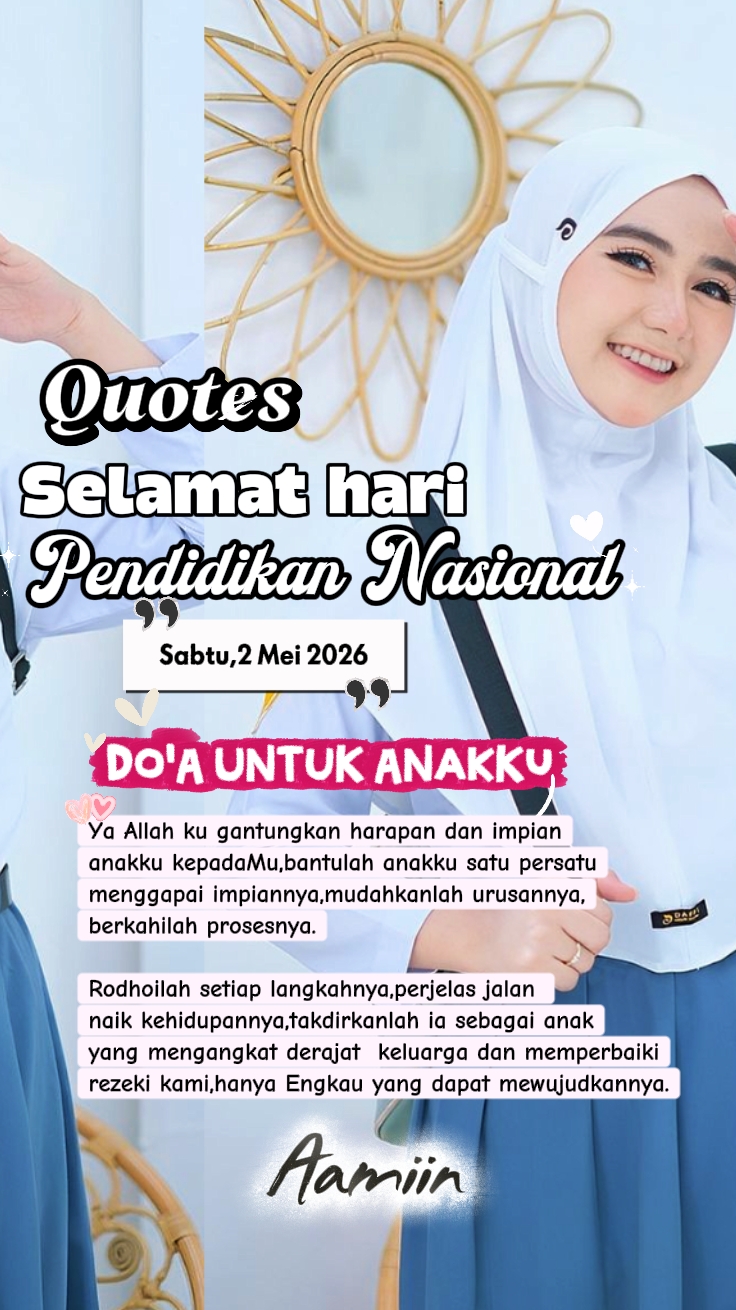 Quotes
Selamat hari
Pendidikan Nasional

Sabtu,2 Mei 2026

DO'A UNTUK ANAKKU

Ya Allah ku gantungkan harapan dan impian anakku kepadaMu,bantulah anakku satu persatu menggapai impiannya,mudahkanlah urusannya, berkahilah prosesnya.

Rodhoilah setiap langkahnya,perjelas jalan naik kehidupannya,takdirkanlah ia sebagai anak yang mengangkat derajat keluarga dan memperbaiki rezeki kami,hanya Engkau yang dapat mewujudkannya.

Aamiin